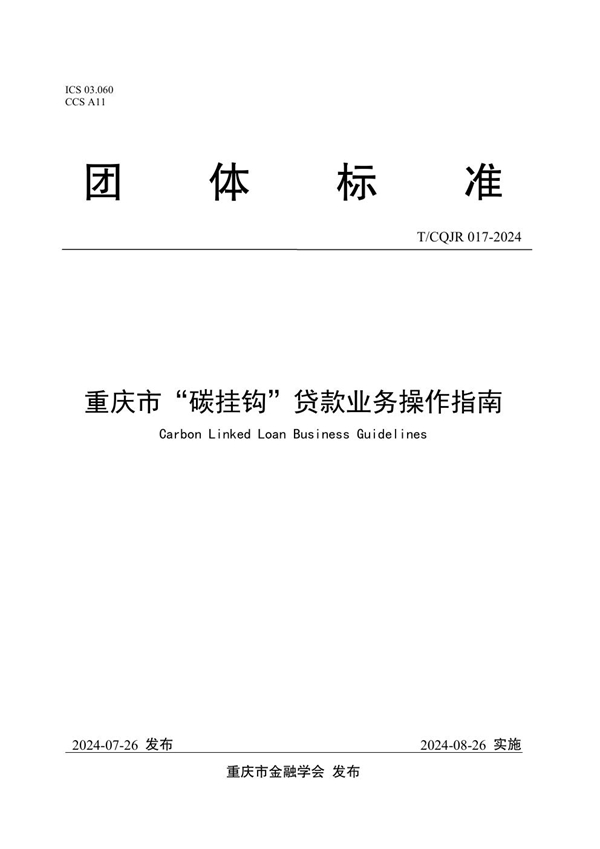 ICS 03.060
CCS A11

团 体 标 准

T/CQJR 017-2024

重庆市“碳挂钩”贷款业务操作指南

Carbon Linked Loan Business Guidelines

2024-07-26 发布

2024-08-26 实施

重庆市金融学会 发布